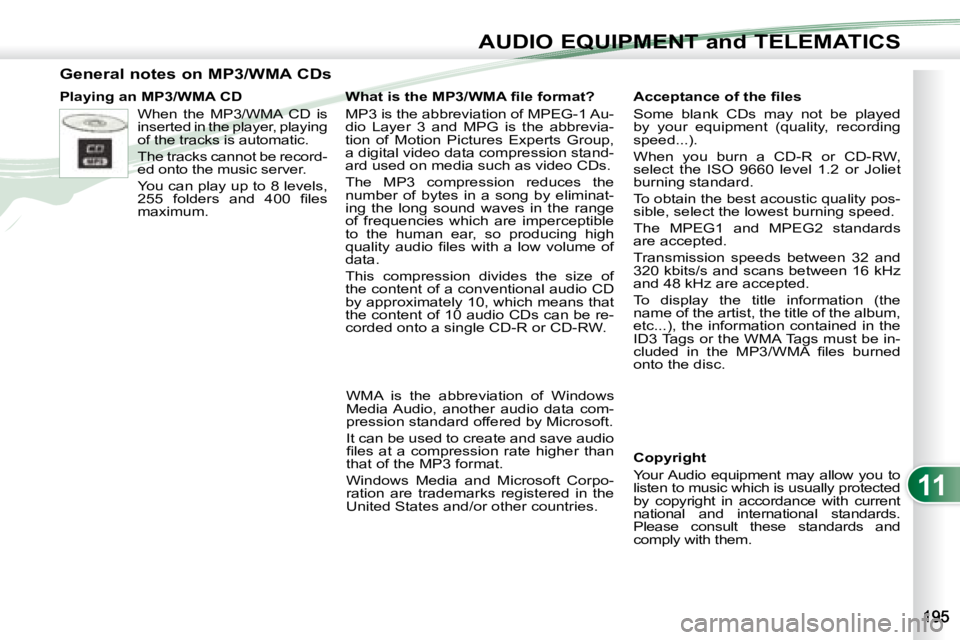 AUDIO EQUIPMENT and TELEMATICS

General notes on MP3/WMA CDs

Playing an MP3/WMA CD

CD
MP3

When the MP3/WMA CD is inserted in the player, playing of the tracks is automatic.

The tracks cannot be recorded onto the music server.

You can play up to 8 levels, 255 folders and 400 files maximum.

What is the MP3/WMA file format?

MP3 is the abbreviation of MPEG-1 Audio Layer 3 and MPG is the abbreviation of Motion Pictures Experts Group, a digital video data compression standard used on media such as video CDs.

The MP3 compression reduces the number of bytes in a song by eliminating the long sound waves in the range of frequencies which are imperceptible to the human ear, so producing high quality audio files with a low volume of data.

This compression divides the size of the content of a conventional audio CD by approximately 10, which means that the content of 10 audio CDs can be recorded onto a single CD-R or CD-RW.

WMA is the abbreviation of Windows Media Audio, another audio data compression standard offered by Microsoft.

It can be used to create and save audio files at a compression rate higher than that of the MP3 format.

Windows Media and Microsoft Corporation are trademarks registered in the United States and/or other countries.

Acceptance of the files

Some blank CDs may not be played by your equipment (quality, recording speed...).

When you burn a CD-R or CD-RW, select the ISO 9660 level 1.2 or Joliet burning standard.

To obtain the best acoustic quality possible, select the lowest burning speed.

The MPEG1 and MPEG2 standards are accepted.

Transmission speeds between 32 and 320 kbits/s and scans between 16 kHz and 48 kHz are accepted.

To display the title information (the name of the artist, the title of the album, etc...), the information contained in the ID3 Tags or the WMA Tags must be included in the MP3/WMA files burned onto the disc.

Copyright

Your Audio equipment may allow you to listen to music which is usually protected by copyright in accordance with current national and international standards. Please consult these standards and comply with them.

11

195

carmanualsonline.info